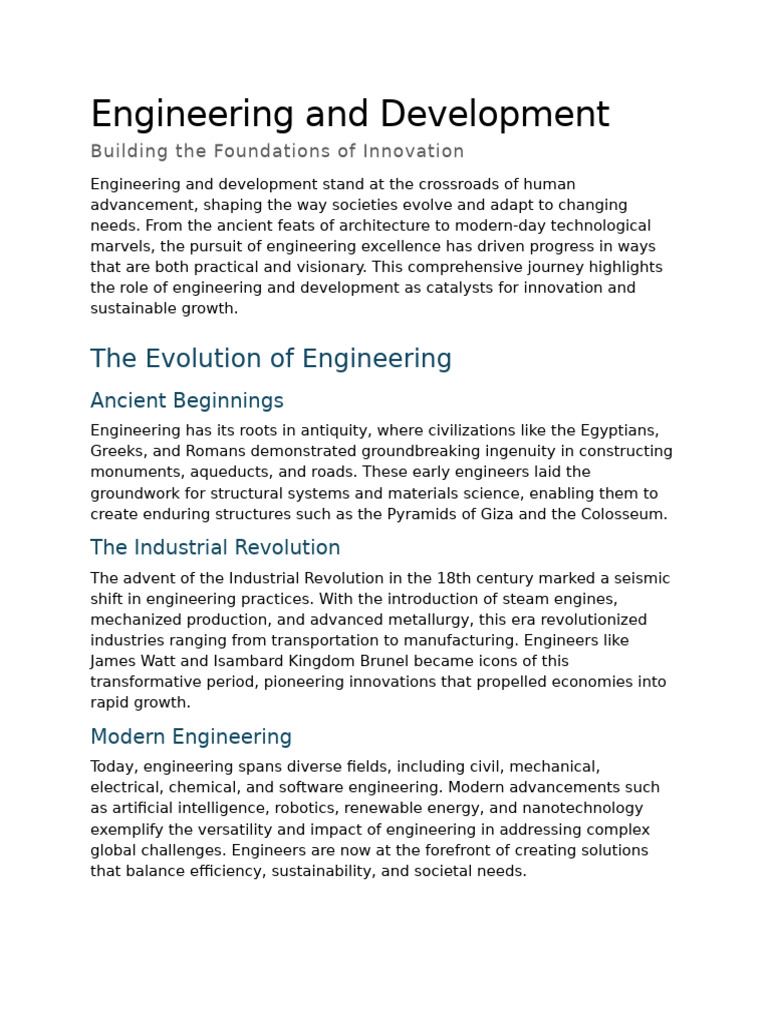 Engineering and Development

Building the Foundations of Innovation

Engineering and development stand at the crossroads of human advancement, shaping the way societies evolve and adapt to changing needs. From the ancient feats of architecture to modern-day technological marvels, the pursuit of engineering excellence has driven progress in ways that are both practical and visionary. This comprehensive journey highlights the role of engineering and development as catalysts for innovation and sustainable growth.

The Evolution of Engineering

Ancient Beginnings

Engineering has its roots in antiquity, where civilizations like the Egyptians, Greeks, and Romans demonstrated groundbreaking ingenuity in constructing monuments, aqueducts, and roads. These early engineers laid the groundwork for structural systems and materials science, enabling them to create enduring structures such as the Pyramids of Giza and the Colosseum.

The Industrial Revolution

The advent of the Industrial Revolution in the 18th century marked a seismic shift in engineering practices. With the introduction of steam engines, mechanized production, and advanced metallurgy, this era revolutionized industries ranging from transportation to manufacturing. Engineers like James Watt and Isambard Kingdom Brunel became icons of this transformative period, pioneering innovations that propelled economies into rapid growth.

Modern Engineering

Today, engineering spans diverse fields, including civil, mechanical, electrical, chemical, and software engineering. Modern advancements such as artificial intelligence, robotics, renewable energy, and nanotechnology exemplify the versatility and impact of engineering in addressing complex global challenges. Engineers are now at the forefront of creating solutions that balance efficiency, sustainability, and societal needs.